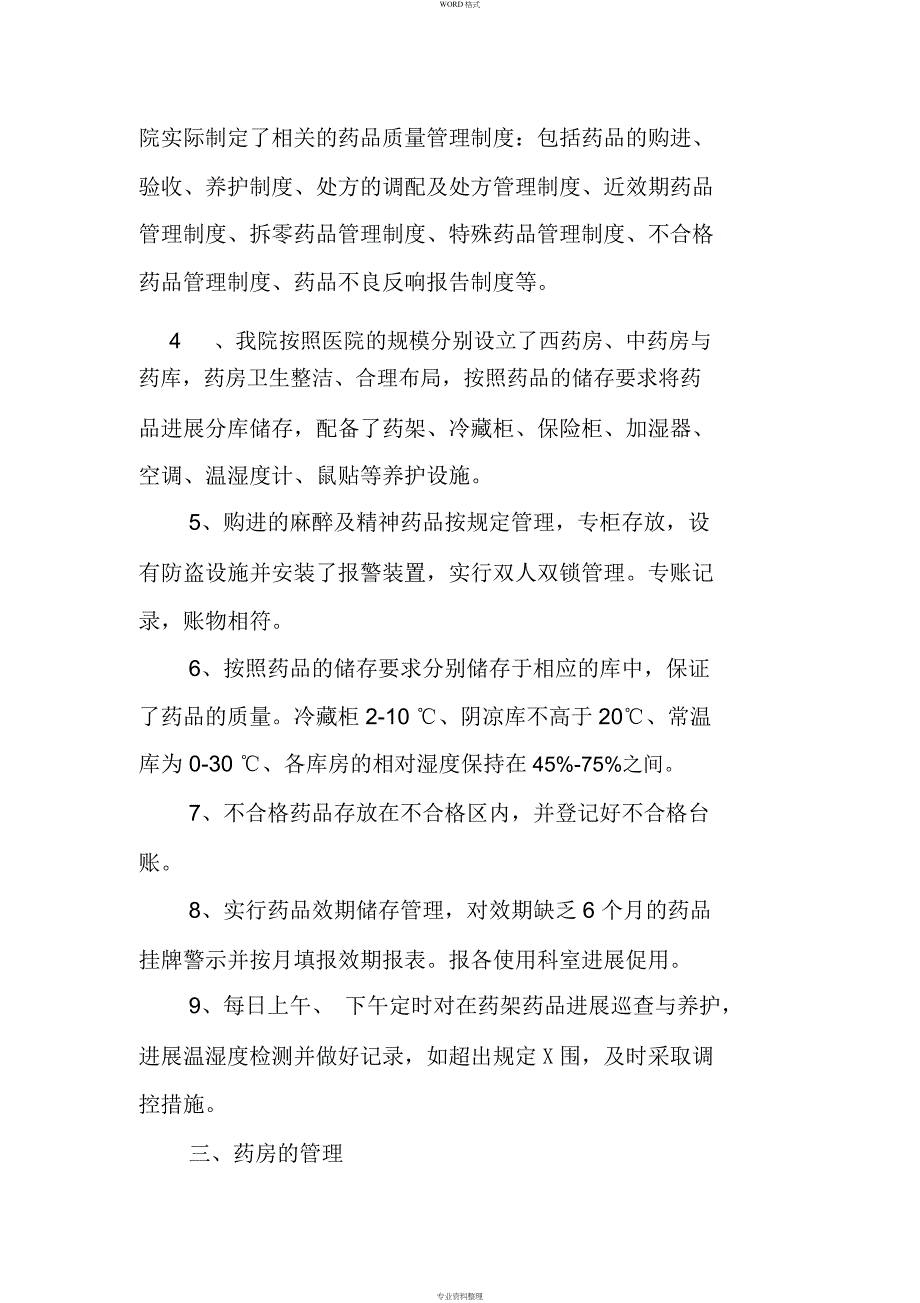 WORD 格式

院实际制定了相关的药品质量管理制度：包括药品的购进、验收、养护制度、处方的调配及处方管理制度、近效期药品管理制度、拆零药品管理制度、特殊药品管理制度、不合格药品管理制度、药品不良反响报告制度等。

4 、我院按照医院的规模分别设立了西药房、中药房与药库，药房卫生整洁、合理布局，按照药品的储存要求将药品进展分库储存，配备了药架、冷藏柜、保险柜、加湿器、空调、温湿度计、鼠贴等养护设施。

5、购进的麻醉及精神药品按规定管理，专柜存放，设有防盗设施并安装了报警装置，实行双人双锁管理。专账记录，账物相符。

6、按照药品的储存要求分别储存于相应的库中，保证了药品的质量。冷藏柜 2-10 ℃、阴凉库不高于 20℃、常温库为 0-30 ℃、各库房的相对湿度保持在 45%-75%之间。

7、不合格药品存放在不合格区内，并登记好不合格台账。

8、实行药品效期储存管理，对效期缺乏 6 个月的药品挂牌警示并按月填报效期报表。报各使用科室进展促用。

9、每日上午、 下午定时对在药架药品进展巡查与养护，进展温湿度检测并做好记录，如超出规定 X 围，及时采取调控措施。

三、药房的管理

专业资料整理